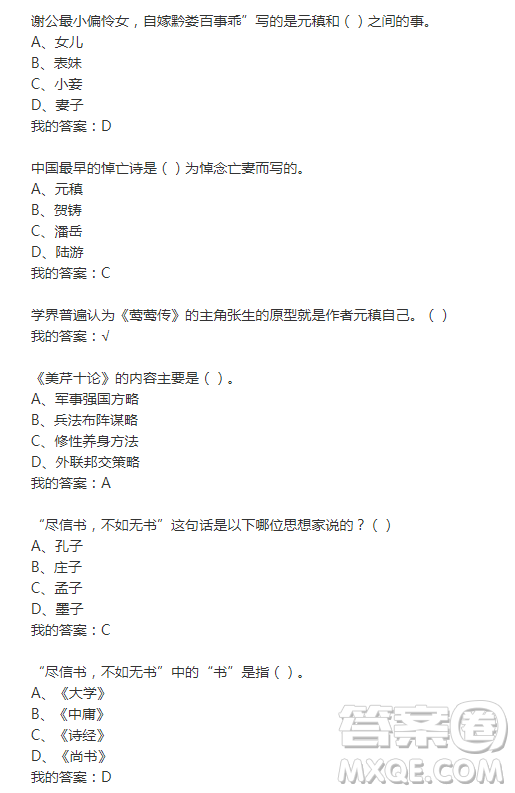 谢公最小偏怜女，自嫁黔娄百事乖”写的是元稹和（ ）之间的事。
A、女儿
B、表妹
C、小妾
D、妻子
我的答案：D

中国最早的悼亡诗是（ ）为悼念亡妻而写的。
A、元稹
B、贺铸
C、潘岳
D、陆游
我的答案：C

学界普遍认为《莺莺传》的主角张生的原型就是作者元稹自己。（ ）
我的答案：√

《美芹十论》的内容主要是（ ）。
A、军事强国方略
B、兵法布阵谋略
C、修性养身方法
D、外联邦交策略
我的答案：A

“尽信书，不如无书”这句话是以下哪位思想家说的？（ ）
A、孔子
B、庄子
C、孟子
D、墨子
我的答案：C

“尽信书，不如无书”中的“书”是指（ ）。
A、《大学》
B、《中庸》
C、《诗经》
D、《尚书》
我的答案：D

答案圈
MXQE.COM